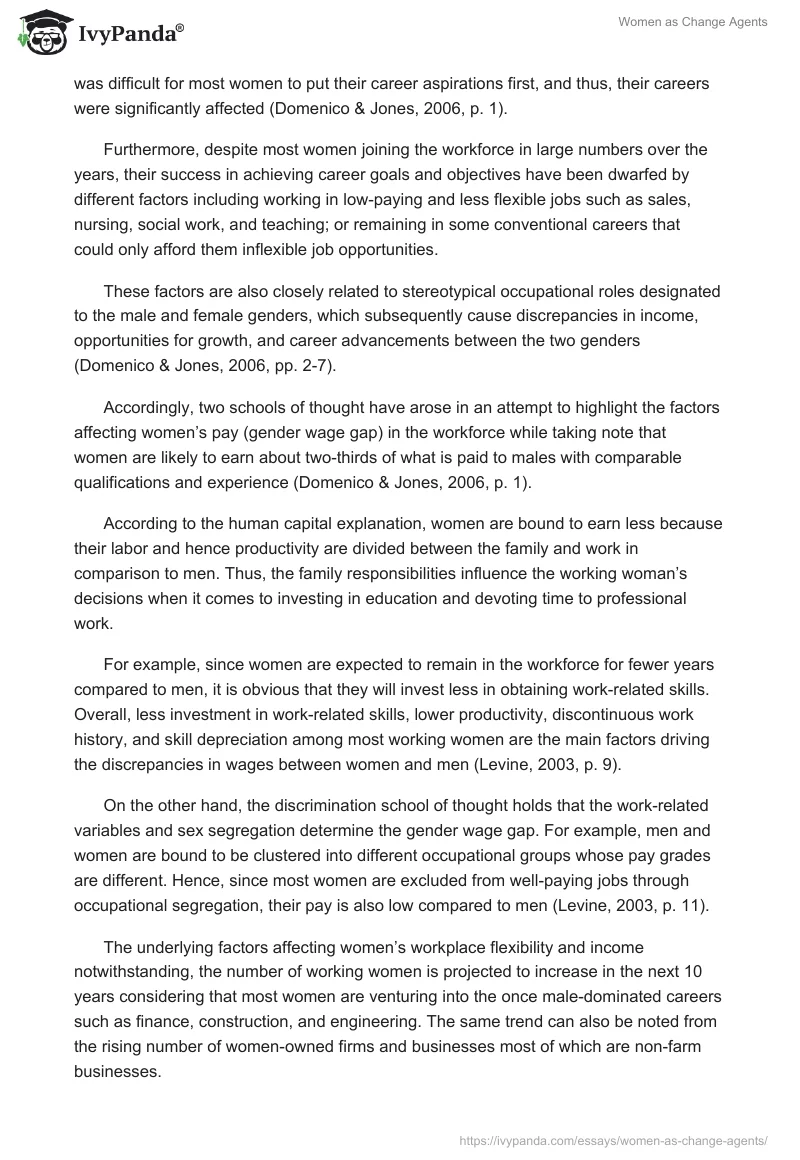 IvyPanda®

Women as Change Agents

was difficult for most women to put their career aspirations first, and thus, their careers were significantly affected (Domenico & Jones, 2006, p. 1).

Furthermore, despite most women joining the workforce in large numbers over the years, their success in achieving career goals and objectives have been dwarfed by different factors including working in low-paying and less flexible jobs such as sales, nursing, social work, and teaching; or remaining in some conventional careers that could only afford them inflexible job opportunities.

These factors are also closely related to stereotypical occupational roles designated to the male and female genders, which subsequently cause discrepancies in income, opportunities for growth, and career advancements between the two genders (Domenico & Jones, 2006, pp. 2-7).

Accordingly, two schools of thought have arose in an attempt to highlight the factors affecting women's pay (gender wage gap) in the workforce while taking note that women are likely to earn about two-thirds of what is paid to males with comparable qualifications and experience (Domenico & Jones, 2006, p. 1).

According to the human capital explanation, women are bound to earn less because their labor and hence productivity are divided between the family and work in comparison to men. Thus, the family responsibilities influence the working woman's decisions when it comes to investing in education and devoting time to professional work.

For example, since women are expected to remain in the workforce for fewer years compared to men, it is obvious that they will invest less in obtaining work-related skills. Overall, less investment in work-related skills, lower productivity, discontinuous work history, and skill depreciation among most working women are the main factors driving the discrepancies in wages between women and men (Levine, 2003, p. 9).

On the other hand, the discrimination school of thought holds that the work-related variables and sex segregation determine the gender wage gap. For example, men and women are bound to be clustered into different occupational groups whose pay grades are different. Hence, since most women are excluded from well-paying jobs through occupational segregation, their pay is also low compared to men (Levine, 2003, p. 11).

The underlying factors affecting women's workplace flexibility and income notwithstanding, the number of working women is projected to increase in the next 10 years considering that most women are venturing into the once male-dominated careers such as finance, construction, and engineering. The same trend can also be noted from the rising number of women-owned firms and businesses most of which are non-farm businesses.

https://ivypanda.com/essays/women-as-change-agents/